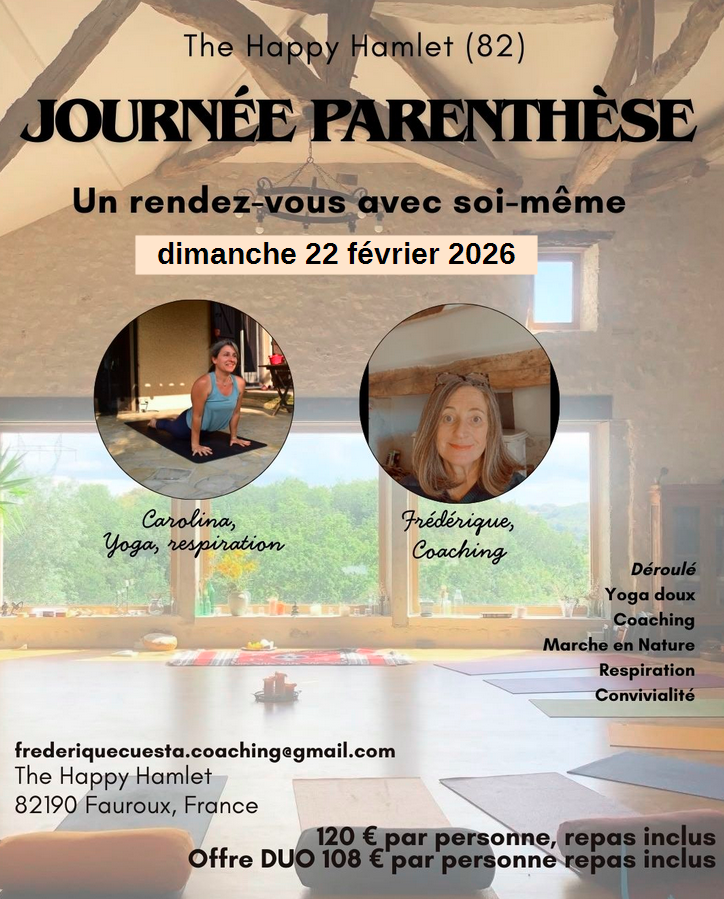 The Happy Hamlet (82)

JOURNÉE PARENTHÈSE

Un rendez-vous avec soi-même

dimanche 22 février 2026

Carolina,
Yoga, respiration

Frédérique,
Coaching

Déroulé
Yoga doux
Coaching
Marche en Nature
Respiration
Convivialité

frederiquecuesta.coaching@gmail.com
The Happy Hamlet
82190 Fauroux, France

120 € par personne, repas inclus
Offre DUO 108 € par personne repas inclus